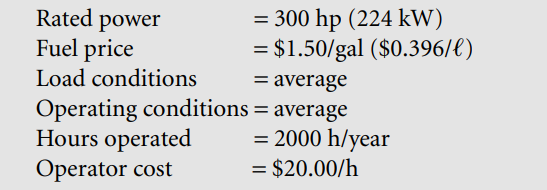 Rated power = 300 hp (224 kW)
Fuel price = \$1.50/gal (\$0.396/$\ell$)
Load conditions = average
Operating conditions = average
Hours operated = 2000 h/year
Operator cost = \$20.00/h